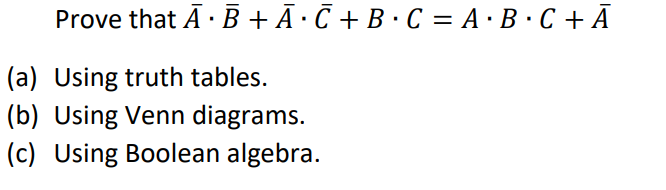 Prove that $\bar{A} \cdot \bar{B} + \bar{A} \cdot \bar{C} + B \cdot C = A \cdot B \cdot C + \bar{A}$

(a) Using truth tables.
(b) Using Venn diagrams.
(c) Using Boolean algebra.